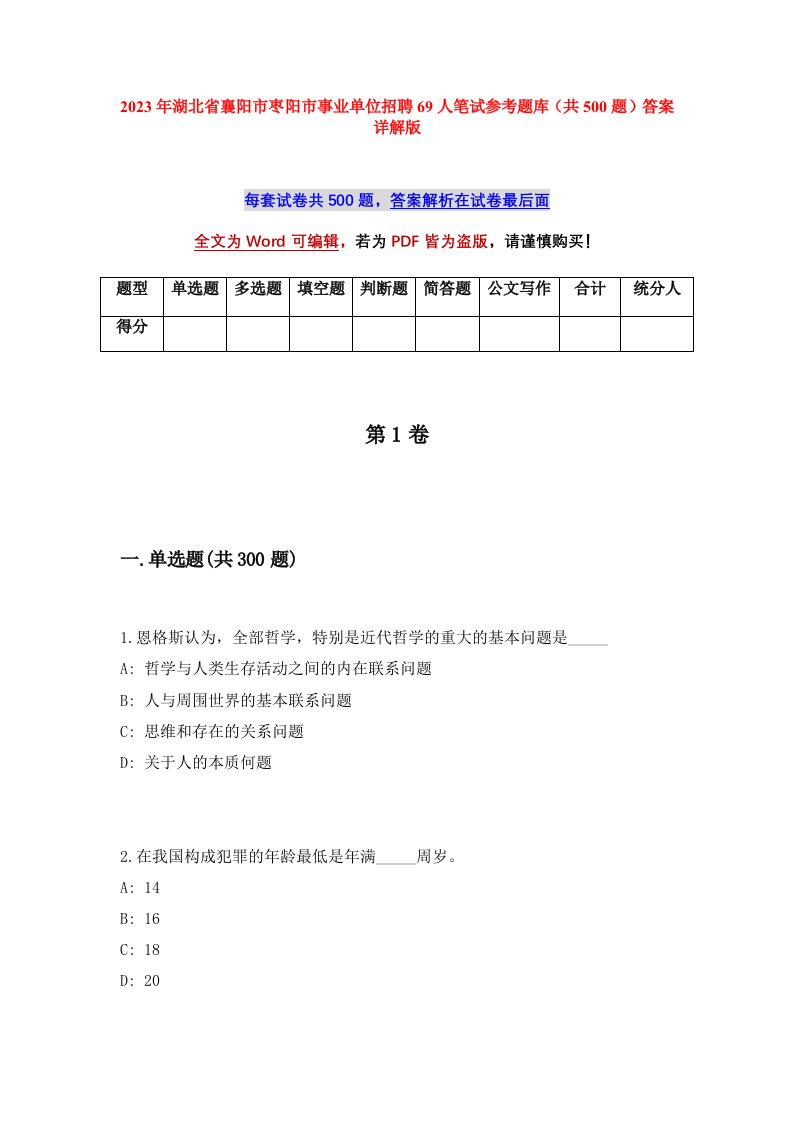 2023年湖北省襄阳市枣阳市事业单位招聘69人笔试参考题库（共500题）答案详解版

每套试卷共500题，答案解析在试卷最后面

全文为Word可编辑，若为PDF皆为盗版，请谨慎购买！

| 题型 | 单选题 | 多选题 | 填空题 | 判断题 | 简答题 | 公文写作 | 合计 | 统分人 |
|---|---|---|---|---|---|---|---|---|
| 得分 | | | | | | | | |

第1卷

一.单选题(共300题)

1.恩格斯认为，全部哲学，特别是近代哲学的重大的基本问题是_____

A: 哲学与人类生存活动之间的内在联系问题

B: 人与周围世界的基本联系问题

C: 思维和存在的关系问题

D: 关于人的本质何题

2.在我国构成犯罪的年龄最低是年满_____周岁。

A: 14

B: 16

C: 18

D: 20